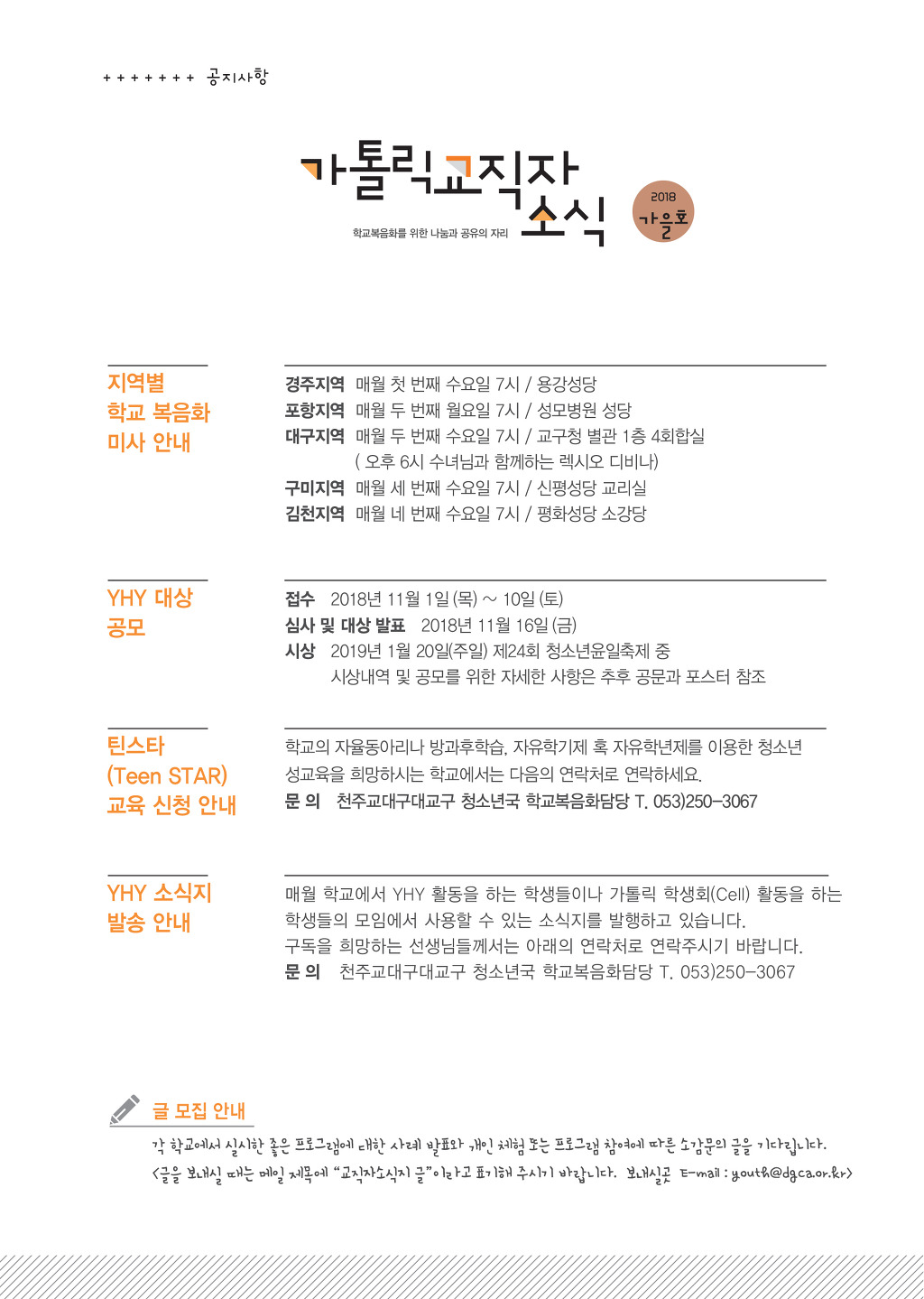 + + + + + + + 공지사항

가톨릭교직자 소식

학교복음화를 위한 나눔과 공유의 자리

2018 가을호

지역별 학교 복음화 미사 안내

경주지역 매월 첫 번째 수요일 7시 / 용강성당
포항지역 매월 두 번째 월요일 7시 / 성모병원 성당
대구지역 매월 두 번째 수요일 7시 / 교구청 별관 1층 4회합실
( 오후 6시 수녀님과 함께하는 렉시오 디비나)
구미지역 매월 세 번째 수요일 7시 / 신평성당 교리실
김천지역 매월 네 번째 수요일 7시 / 평화성당 소강당

YHY 대상 공모

접수 2018년 11월 1일 (목) ~ 10일 (토)
심사 및 대상 발표 2018년 11월 16일 (금)
시상 2019년 1월 20일(주일) 제24회 청소년윤일축제 중
시상내역 및 공모를 위한 자세한 사항은 추후 공문과 포스터 참조

틴스타 (Teen STAR) 교육 신청 안내

학교의 자율동아리나 방과후학습, 자유학기제 혹 자유학년제를 이용한 청소년 성교육을 희망하시는 학교에서는 다음의 연락처로 연락하세요.
문 의 천주교대구대교구 청소년국 학교복음화담당 T. 053)250-3067

YHY 소식지 발송 안내

매월 학교에서 YHY 활동을 하는 학생들이나 가톨릭 학생회(Cell) 활동을 하는 학생들의 모임에서 사용할 수 있는 소식지를 발행하고 있습니다.
구독을 희망하는 선생님들께서는 아래의 연락처로 연락주시기 바랍니다.
문 의 천주교대구대교구 청소년국 학교복음화담당 T. 053)250-3067

글 모집 안내

각 학교에서 실시한 좋은 프로그램에 대한 사례 발표와 개인 체험 또는 프로그램 참여에 따른 소감문의 글을 기다립니다.
<글을 보내실 때는 메일 제목에 "교직자소식지 글"이라고 표기해 주시기 바랍니다. 보내실곳 E-mail : youth@dgca.or.kr>